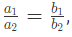 $\frac{a_1}{a_2} = \frac{b_1}{b_2},$